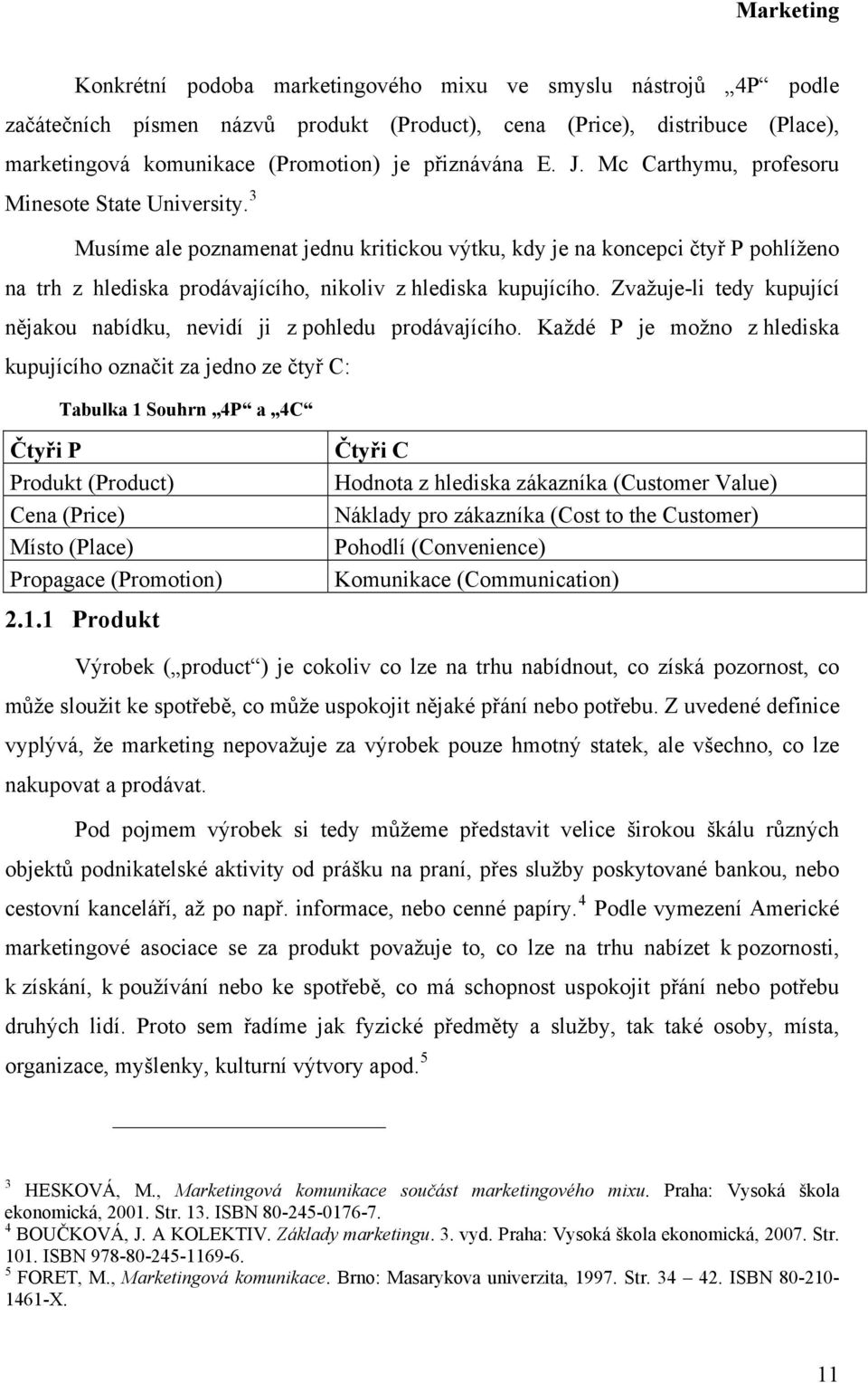 Marketing

Konkrétní podoba marketingového mixu ve smyslu nástrojů „4P“ podle začátečních písmen názvů produkt (Product), cena (Price), distribuce (Place), marketingová komunikace (Promotion) je přiznávána E. J. Mc Carthymu, profesoru Minesote State University.$^3$

Musíme ale poznamenat jednu kritickou výtku, kdy je na koncepci čtyř P pohlíženo na trh z hlediska prodávajícího, nikoliv z hlediska kupujícího. Zvažuje-li tedy kupující nějakou nabídku, nevidí ji z pohledu prodávajícího. Každé P je možno z hlediska kupujícího označit za jedno ze čtyř C:

Tabulka 1 Souhrn „4P“ a „4C“

| Čtyři P | Čtyři C |
|---|---|
| Produkt (Product) | Hodnota z hlediska zákazníka (Customer Value) |
| Cena (Price) | Náklady pro zákazníka (Cost to the Customer) |
| Místo (Place) | Pohodlí (Convenience) |
| Propagace (Promotion) | Komunikace (Communication) |

2.1.1 Produkt

Výrobek („product“) je cokoliv co lze na trhu nabídnout, co získá pozornost, co může sloužit ke spotřebě, co může uspokojit nějaké přání nebo potřebu. Z uvedené definice vyplývá, že marketing nepovažuje za výrobek pouze hmotný statek, ale všechno, co lze nakupovat a prodávat.

Pod pojmem výrobek si tedy můžeme představit velice širokou škálu různých objektů podnikatelské aktivity od prášku na praní, přes služby poskytované bankou, nebo cestovní kanceláří, až po např. informace, nebo cenné papíry.$^4$ Podle vymezení Americké marketingové asociace se za produkt považuje to, co lze na trhu nabízet k pozornosti, k získání, k používání nebo ke spotřebě, co má schopnost uspokojit přání nebo potřebu druhých lidí. Proto sem řadíme jak fyzické předměty a služby, tak také osoby, místa, organizace, myšlenky, kulturní výtvory apod.$^5$

$^3$ HESKOVÁ, M., Marketingová komunikace součást marketingového mixu. Praha: Vysoká škola ekonomická, 2001. Str. 13. ISBN 80-245-0176-7.
$^4$ BOUČKOVÁ, J. A KOLEKTIV. Základy marketingu. 3. vyd. Praha: Vysoká škola ekonomická, 2007. Str. 101. ISBN 978-80-245-1169-6.
$^5$ FORET, M., Marketingová komunikace. Brno: Masarykova univerzita, 1997. Str. 34 – 42. ISBN 80-210-1461-X.

11